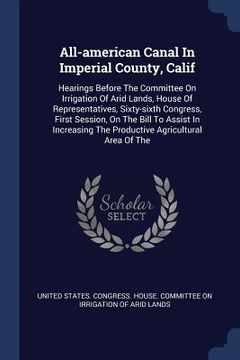 All-american Canal In Imperial County, Calif

Hearings Before The Committee On Irrigation Of Arid Lands, House Of Representatives, Sixty-sixth Congress, First Session, On The Bill To Assist In Increasing The Productive Agricultural Area Of The

Scholar SELECT

UNITED STATES. CONGRESS. HOUSE. COMMITTEE ON IRRIGATION OF ARID LANDS